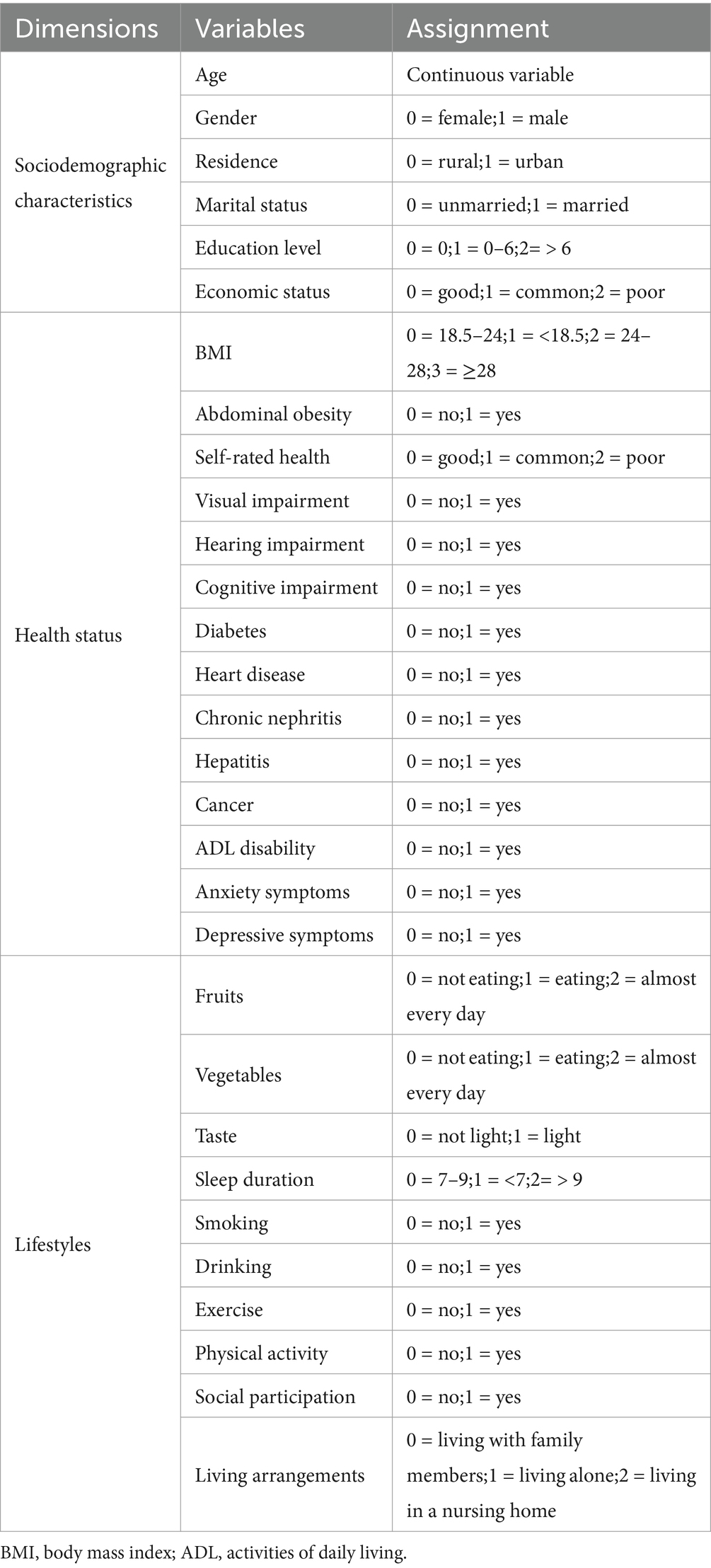 | Dimensions | Variables | Assignment |
|---|---|---|
| Sociodemographic characteristics | Age | Continuous variable |
| | Gender | 0 = female;1 = male |
| | Residence | 0 = rural;1 = urban |
| | Marital status | 0 = unmarried;1 = married |
| | Education level | 0 = 0;1 = 0–6;2= > 6 |
| | Economic status | 0 = good;1 = common;2 = poor |
| Health status | BMI | 0 = 18.5–24;1 = <18.5;2 = 24–28;3 = ≥28 |
| | Abdominal obesity | 0 = no;1 = yes |
| | Self-rated health | 0 = good;1 = common;2 = poor |
| | Visual impairment | 0 = no;1 = yes |
| | Hearing impairment | 0 = no;1 = yes |
| | Cognitive impairment | 0 = no;1 = yes |
| | Diabetes | 0 = no;1 = yes |
| | Heart disease | 0 = no;1 = yes |
| | Chronic nephritis | 0 = no;1 = yes |
| | Hepatitis | 0 = no;1 = yes |
| | Cancer | 0 = no;1 = yes |
| | ADL disability | 0 = no;1 = yes |
| | Anxiety symptoms | 0 = no;1 = yes |
| | Depressive symptoms | 0 = no;1 = yes |
| Lifestyles | Fruits | 0 = not eating;1 = eating;2 = almost every day |
| | Vegetables | 0 = not eating;1 = eating;2 = almost every day |
| | Taste | 0 = not light;1 = light |
| | Sleep duration | 0 = 7–9;1 = <7;2= > 9 |
| | Smoking | 0 = no;1 = yes |
| | Drinking | 0 = no;1 = yes |
| | Exercise | 0 = no;1 = yes |
| | Physical activity | 0 = no;1 = yes |
| | Social participation | 0 = no;1 = yes |
| | Living arrangements | 0 = living with family members;1 = living alone;2 = living in a nursing home |

BMI, body mass index; ADL, activities of daily living.